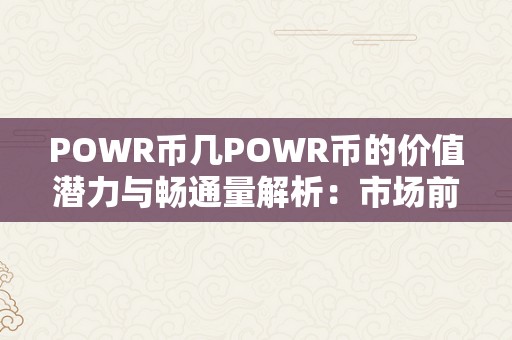 POWR币几POWR币的价值潜力与畅通量解析：市场前